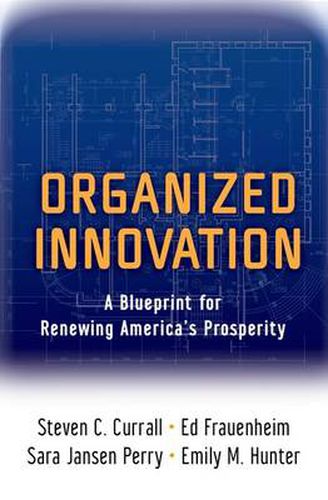 ORGANIZED INNOVATION

A Blueprint for Renewing America's Prosperity

Steven C. Currall • Ed Frauenheim
Sara Jansen Perry • Emily M. Hunter